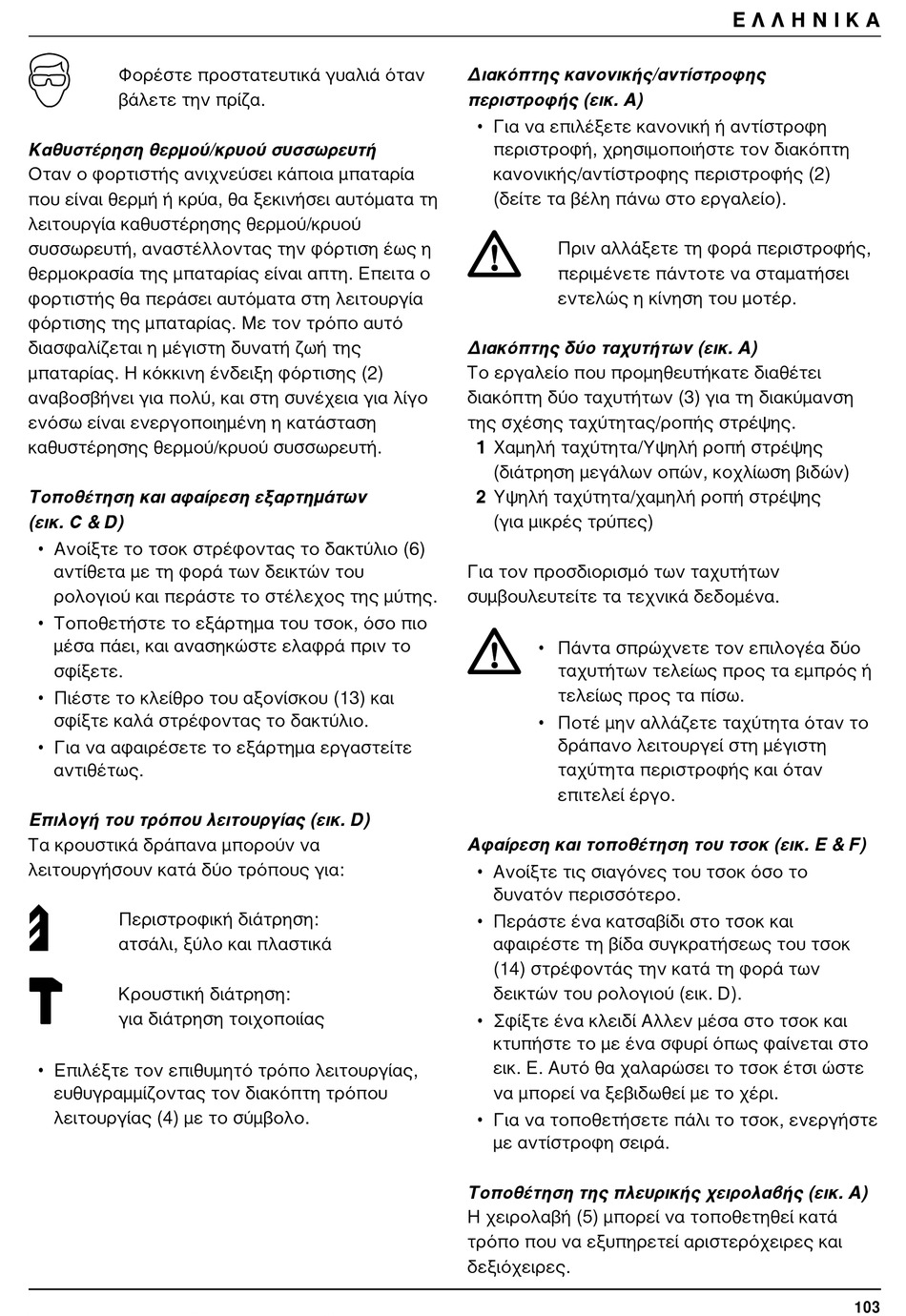 ΕΛΛΗΝΙΚΑ

Φορέστε προστατευτικά γυαλιά όταν βάλετε την πρίζα.

Καθυστέρηση θερμού/κρυού συσσωρευτή
Οταν ο φορτιστής ανιχνεύσει κάποια μπαταρία που είναι θερμή ή κρύα, θα ξεκινήσει αυτόματα τη λειτουργία καθυστέρησης θερμού/κρυού συσσωρευτή, αναστέλλοντας την φόρτιση έως η θερμοκρασία της μπαταρίας είναι απτη. Επειτα ο φορτιστής θα περάσει αυτόματα στη λειτουργία φόρτισης της μπαταρίας. Με τον τρόπο αυτό διασφαλίζεται η μέγιστη δυνατή ζωή της μπαταρίας. Η κόκκινη ένδειξη φόρτισης (2) αναβοσβήνει για πολύ, και στη συνέχεια για λίγο ενόσω είναι ενεργοποιημένη η κατάσταση καθυστέρησης θερμού/κρυού συσσωρευτή.

Τοποθέτηση και αφαίρεση εξαρτημάτων (εικ. C & D)
• Ανοίξτε το τσοκ στρέφοντας το δακτύλιο (6) αντίθετα με τη φορά των δεικτών του ρολογιού και περάστε το στέλεχος της μύτης.
• Τοποθετήστε το εξάρτημα του τσοκ, όσο πιο μέσα πάει, και ανασηκώστε ελαφρά πριν το σφίξετε.
• Πιέστε το κλείθρο του αξονίσκου (13) και σφίξτε καλά στρέφοντας το δακτύλιο.
• Για να αφαιρέσετε το εξάρτημα εργαστείτε αντιθέτως.

Επιλογή του τρόπου λειτουργίας (εικ. D)
Τα κρουστικά δράπανα μπορούν να λειτουργήσουν κατά δύο τρόπους για:

Περιστροφική διάτρηση: ατσάλι, ξύλο και πλαστικά

Κρουστική διάτρηση: για διάτρηση τοιχοποιίας

• Επιλέξτε τον επιθυμητό τρόπο λειτουργίας, ευθυγραμμίζοντας τον διακόπτη τρόπου λειτουργίας (4) με το σύμβολο.

Διακόπτης κανονικής/αντίστροφης περιστροφής (εικ. A)
• Για να επιλέξετε κανονική ή αντίστροφη περιστροφή, χρησιμοποιήστε τον διακόπτη κανονικής/αντίστροφης περιστροφής (2) (δείτε τα βέλη πάνω στο εργαλείο).

Πριν αλλάξετε τη φορά περιστροφής, περιμένετε πάντοτε να σταματήσει εντελώς η κίνηση του μοτέρ.

Διακόπτης δύο ταχυτήτων (εικ. A)
Το εργαλείο που προμηθευτήκατε διαθέτει διακόπτη δύο ταχυτήτων (3) για τη διακύμανση της σχέσης ταχύτητας/ροπής στρέψης.
1 Χαμηλή ταχύτητα/Υψηλή ροπή στρέψης (διάτρηση μεγάλων οπών, κοχλίωση βιδών)
2 Υψηλή ταχύτητα/χαμηλή ροπή στρέψης (για μικρές τρύπες)

Για τον προσδιορισμό των ταχυτήτων συμβουλευτείτε τα τεχνικά δεδομένα.

• Πάντα σπρώχνετε τον επιλογέα δύο ταχυτήτων τελείως προς τα εμπρός ή τελείως προς τα πίσω.
• Ποτέ μην αλλάζετε ταχύτητα όταν το δράπανο λειτουργεί στη μέγιστη ταχύτητα περιστροφής και όταν επιτελεί έργο.

Αφαίρεση και τοποθέτηση του τσοκ (εικ. E & F)
• Ανοίξτε τις σιαγόνες του τσοκ όσο το δυνατόν περισσότερο.
• Περάστε ένα κατσαβίδι στο τσοκ και αφαιρέστε τη βίδα συγκρατήσεως του τσοκ (14) στρέφοντάς την κατά τη φορά των δεικτών του ρολογιού (εικ. D).
• Σφίξτε ένα κλειδί Αλλεν μέσα στο τσοκ και κτυπήστε το με ένα σφυρί όπως φαίνεται στο εικ. E. Αυτό θα χαλαρώσει το τσοκ έτσι ώστε να μπορεί να ξεβιδωθεί με το χέρι.
• Για να τοποθετήσετε πάλι το τσοκ, ενεργήστε με αντίστροφη σειρά.

Τοποθέτηση της πλευρικής χειρολαβής (εικ. A)
Η χειρολαβή (5) μπορεί να τοποθετηθεί κατά τρόπο που να εξυπηρετεί αριστερόχειρες και δεξιόχειρες.

103